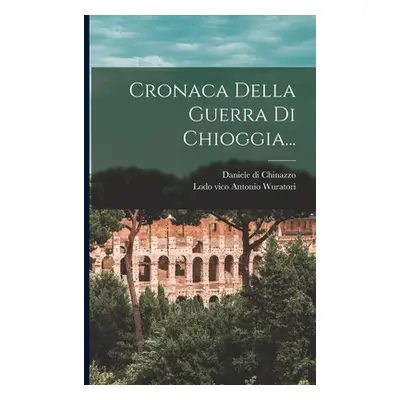 Cronaca Della Guerra Di Chioggia...

Daniele di Chinazzo
Lodo vico Antonio Wuratori